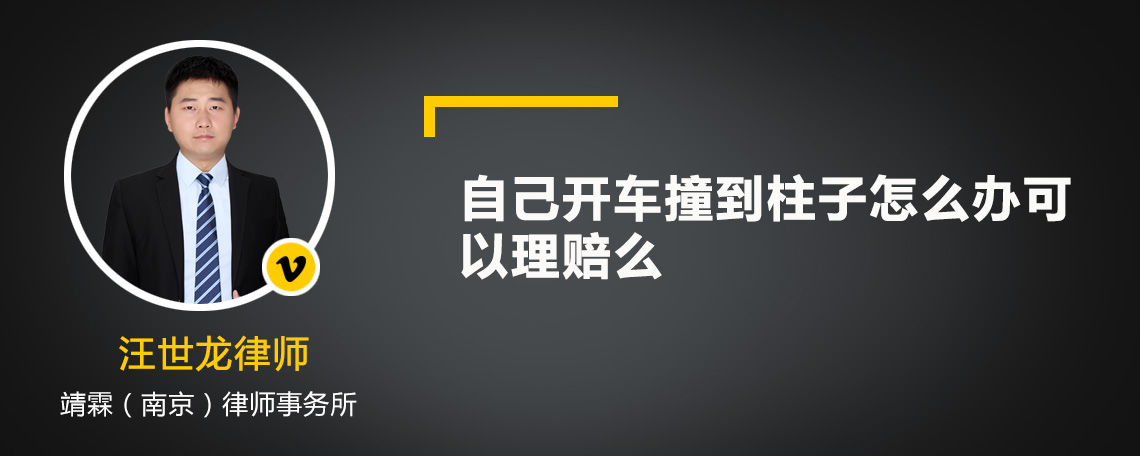 v

汪世龙律师

靖霖（南京）律师事务所

自己开车撞到柱子怎么办可以理赔么